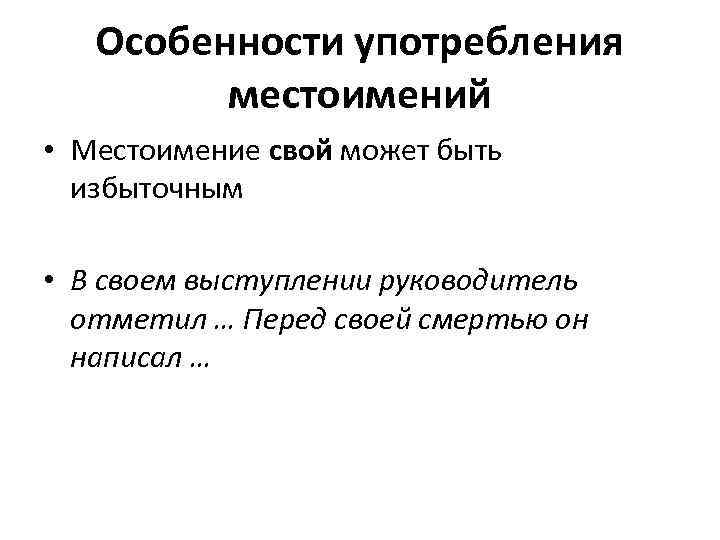 Особенности употребления местоимений

• Местоимение свой может быть избыточным

• В своем выступлении руководитель отметил … Перед своей смертью он написал …